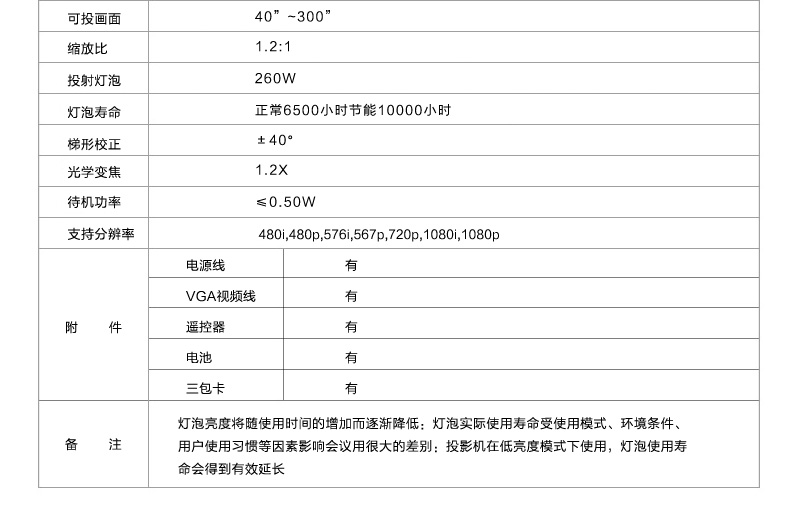 | 可投画面 | 40”~300” | |
|---|---|---|
| 缩放比 | 1.2:1 | |
| 投射灯泡 | 260W | |
| 灯泡寿命 | 正常6500小时节能10000小时 | |
| 梯形校正 | ±40° | |
| 光学变焦 | 1.2X | |
| 待机功率 | ≤0.50W | |
| 支持分辨率 | 480i,480p,576i,567p,720p,1080i,1080p | |
| 附　件 | 电源线 | 有 |
| | VGA视频线 | 有 |
| | 遥控器 | 有 |
| | 电池 | 有 |
| | 三包卡 | 有 |
| 备　注 | 灯泡亮度将随使用时间的增加而逐渐降低；灯泡实际使用寿命受使用模式、环境条件、用户使用习惯等因素影响会议用很大的差别；投影机在低亮度模式下使用，灯泡使用寿命会得到有效延长 | |